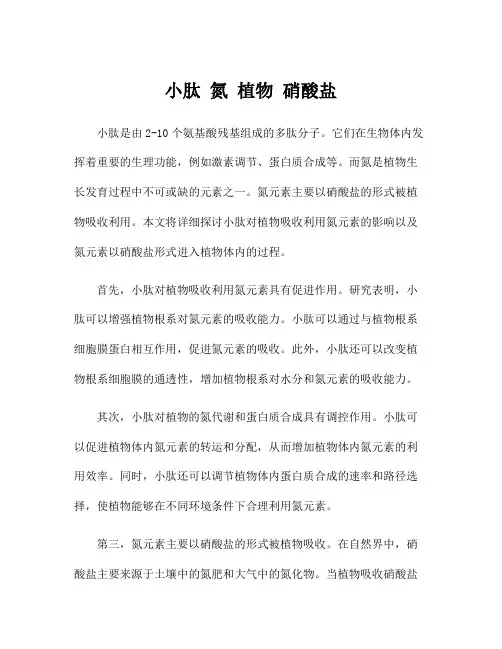 小肽 氮 植物 硝酸盐

小肽是由 2-10 个氨基酸残基组成的多肽分子。它们在生物体内发挥着重要的生理功能，例如激素调节、蛋白质合成等。而氮是植物生长发育过程中不可或缺的元素之一。氮元素主要以硝酸盐的形式被植物吸收利用。本文将详细探讨小肽对植物吸收利用氮元素的影响以及氮元素以硝酸盐形式进入植物体内的过程。

首先，小肽对植物吸收利用氮元素具有促进作用。研究表明，小肽可以增强植物根系对氮元素的吸收能力。小肽可以通过与植物根系细胞膜蛋白相互作用，促进氮元素的吸收。此外，小肽还可以改变植物根系细胞膜的通透性，增加植物根系对水分和氮元素的吸收能力。

其次，小肽对植物的氮代谢和蛋白质合成具有调控作用。小肽可以促进植物体内氮元素的转运和分配，从而增加植物体内氮元素的利用效率。同时，小肽还可以调节植物体内蛋白质合成的速率和路径选择，使植物能够在不同环境条件下合理利用氮元素。

第三，氮元素主要以硝酸盐的形式被植物吸收。在自然界中，硝酸盐主要来源于土壤中的氮肥和大气中的氮化物。当植物吸收硝酸盐